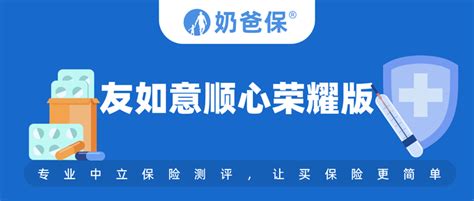 奶爸保®

友如意顺心荣耀版

专业中立保险测评，让买保险更简单